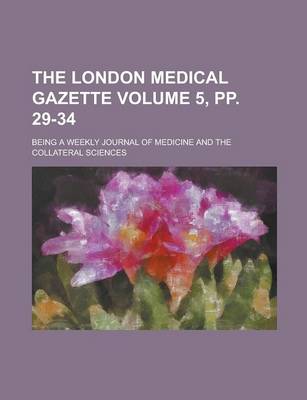 THE LONDON MEDICAL GAZETTE VOLUME 5, PP. 29-34

BEING A WEEKLY JOURNAL OF MEDICINE AND THE COLLATERAL SCIENCES